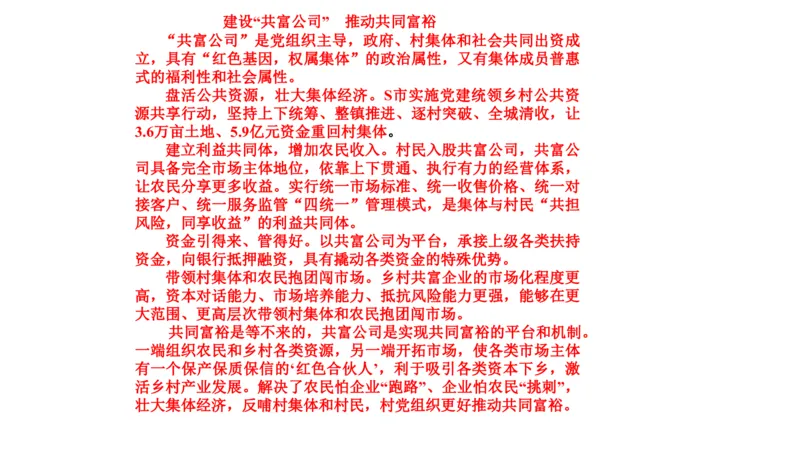 建设“共富公司” 推动共同富裕

“共富公司”是党组织主导，政府、村集体和社会共同出资成立，具有“红色基因，权属集体”的政治属性，又有集体成员普惠式的福利性和社会属性。

盘活公共资源，壮大集体经济。S市实施党建统领乡村公共资源共享行动，坚持上下统筹、整镇推进、逐村突破、全城清收，让3.6万亩土地、5.9亿元资金重回村集体。

建立利益共同体，增加农民收入。村民入股共富公司，共富公司具备完全市场主体地位，依靠上下贯通、执行有力的经营体系，让农民分享更多收益。实行统一市场标准、统一收售价格、统一对接客户、统一服务监管“四统一”管理模式，是集体与村民“共担风险，同享收益”的利益共同体。

资金引得来、管得好。以共富公司为平台，承接上级各类扶持资金，向银行抵押融资，具有撬动各类资金的特殊优势。

带领村集体和农民抱团闯市场。乡村共富企业的市场化程度更高，资本对话能力、市场培养能力、抵抗风险能力更强，能够在更大范围、更高层次带领村集体和农民抱团闯市场。

共同富裕是等不来的，共富公司是实现共同富裕的平台和机制。一端组织农民和乡村各类资源，另一端开拓市场，使各类市场主体有一个保产保质保信的‘红色合伙人’，利于吸引各类资本下乡，激活乡村产业发展。解决了农民怕企业“跑路”、企业怕农民“挑刺”，壮大集体经济，反哺村集体和村民，村党组织更好推动共同富裕。